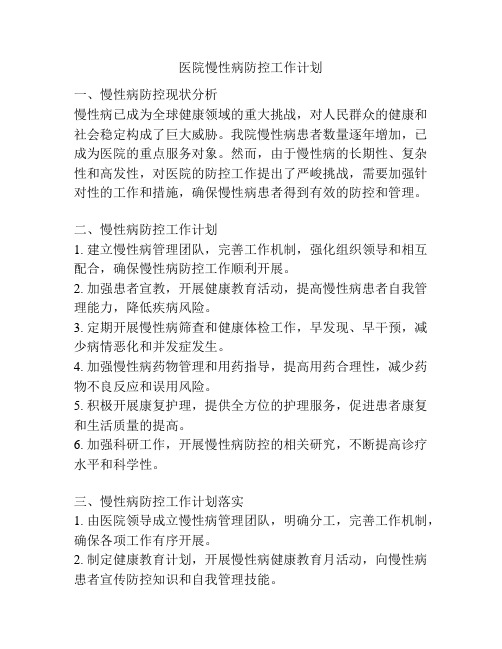 医院慢性病防控工作计划

一、慢性病防控现状分析
慢性病已成为全球健康领域的重大挑战，对人民群众的健康和社会稳定构成了巨大威胁。我院慢性病患者数量逐年增加，已成为医院的重点服务对象。然而，由于慢性病的长期性、复杂性和高发性，对医院的防控工作提出了严峻挑战，需要加强针对性的工作和措施，确保慢性病患者得到有效的防控和管理。

二、慢性病防控工作计划
1. 建立慢性病管理团队，完善工作机制，强化组织领导和相互配合，确保慢性病防控工作顺利开展。
2. 加强患者宣教，开展健康教育活动，提高慢性病患者自我管理能力，降低疾病风险。
3. 定期开展慢性病筛查和健康体检工作，早发现、早干预，减少病情恶化和并发症发生。
4. 加强慢性病药物管理和用药指导，提高用药合理性，减少药物不良反应和误用风险。
5. 积极开展康复护理，提供全方位的护理服务，促进患者康复和生活质量的提高。
6. 加强科研工作，开展慢性病防控的相关研究，不断提高诊疗水平和科学性。

三、慢性病防控工作计划落实
1. 由医院领导成立慢性病管理团队，明确分工，完善工作机制，确保各项工作有序开展。
2. 制定健康教育计划，开展慢性病健康教育月活动，向慢性病患者宣传防控知识和自我管理技能。